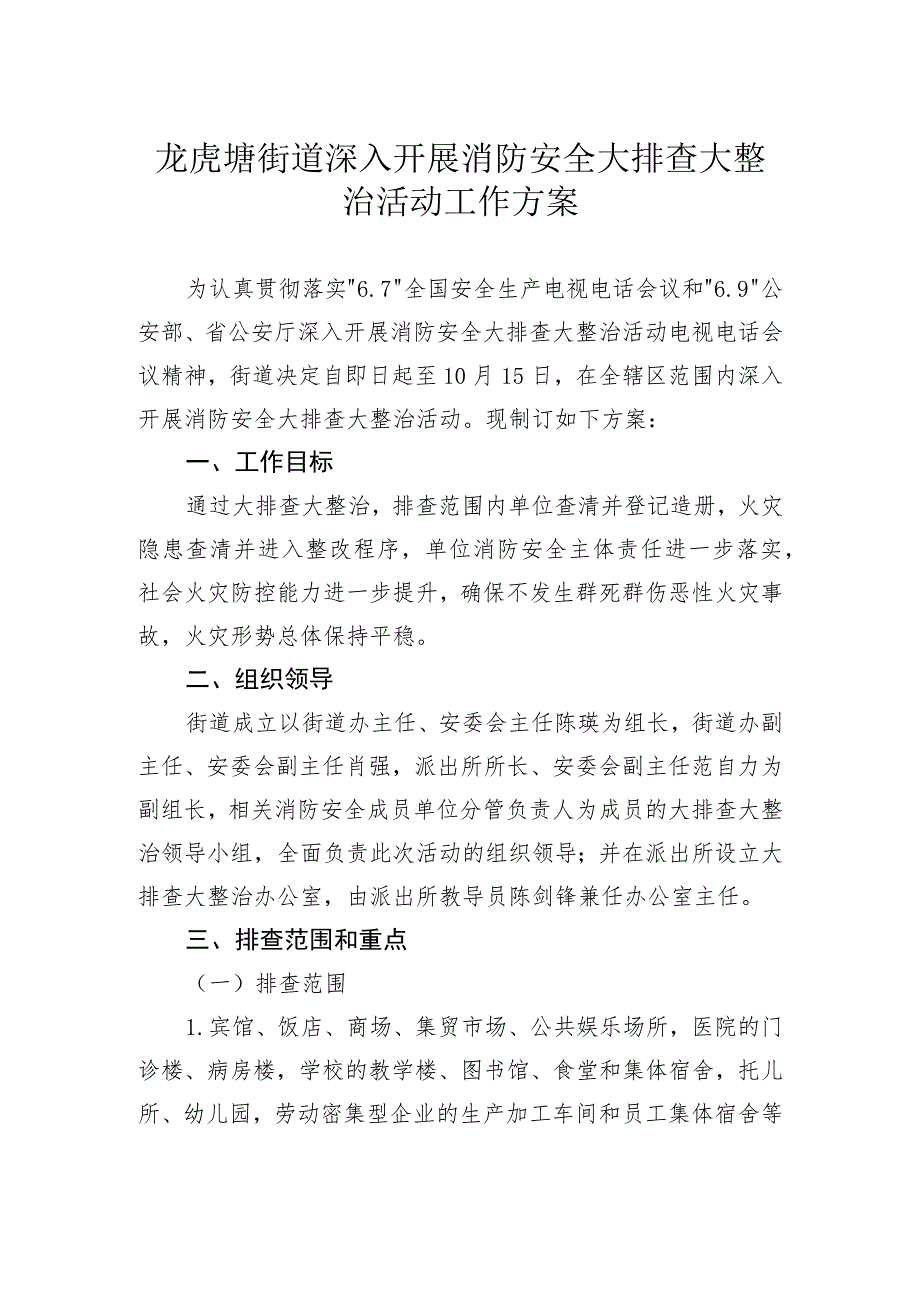 龙虎塘街道深入开展消防安全大排查大整治活动工作方案

为认真贯彻落实"6.7"全国安全生产电视电话会议和"6.9"公安部、省公安厅深入开展消防安全大排查大整治活动电视电话会议精神，街道决定自即日起至10月15日，在全辖区范围内深入开展消防安全大排查大整治活动。现制订如下方案：

一、工作目标

通过大排查大整治，排查范围内单位查清并登记造册，火灾隐患查清并进入整改程序，单位消防安全主体责任进一步落实，社会火灾防控能力进一步提升，确保不发生群死群伤恶性火灾事故，火灾形势总体保持平稳。

二、组织领导

街道成立以街道办主任、安委会主任陈瑛为组长，街道办副主任、安委会副主任肖强，派出所所长、安委会副主任范自力为副组长，相关消防安全成员单位分管负责人为成员的大排查大整治领导小组，全面负责此次活动的组织领导；并在派出所设立大排查大整治办公室，由派出所教导员陈剑锋兼任办公室主任。

三、排查范围和重点

（一）排查范围

1.宾馆、饭店、商场、集贸市场、公共娱乐场所，医院的门诊楼、病房楼，学校的教学楼、图书馆、食堂和集体宿舍，托儿所、幼儿园，劳动密集型企业的生产加工车间和员工集体宿舍等